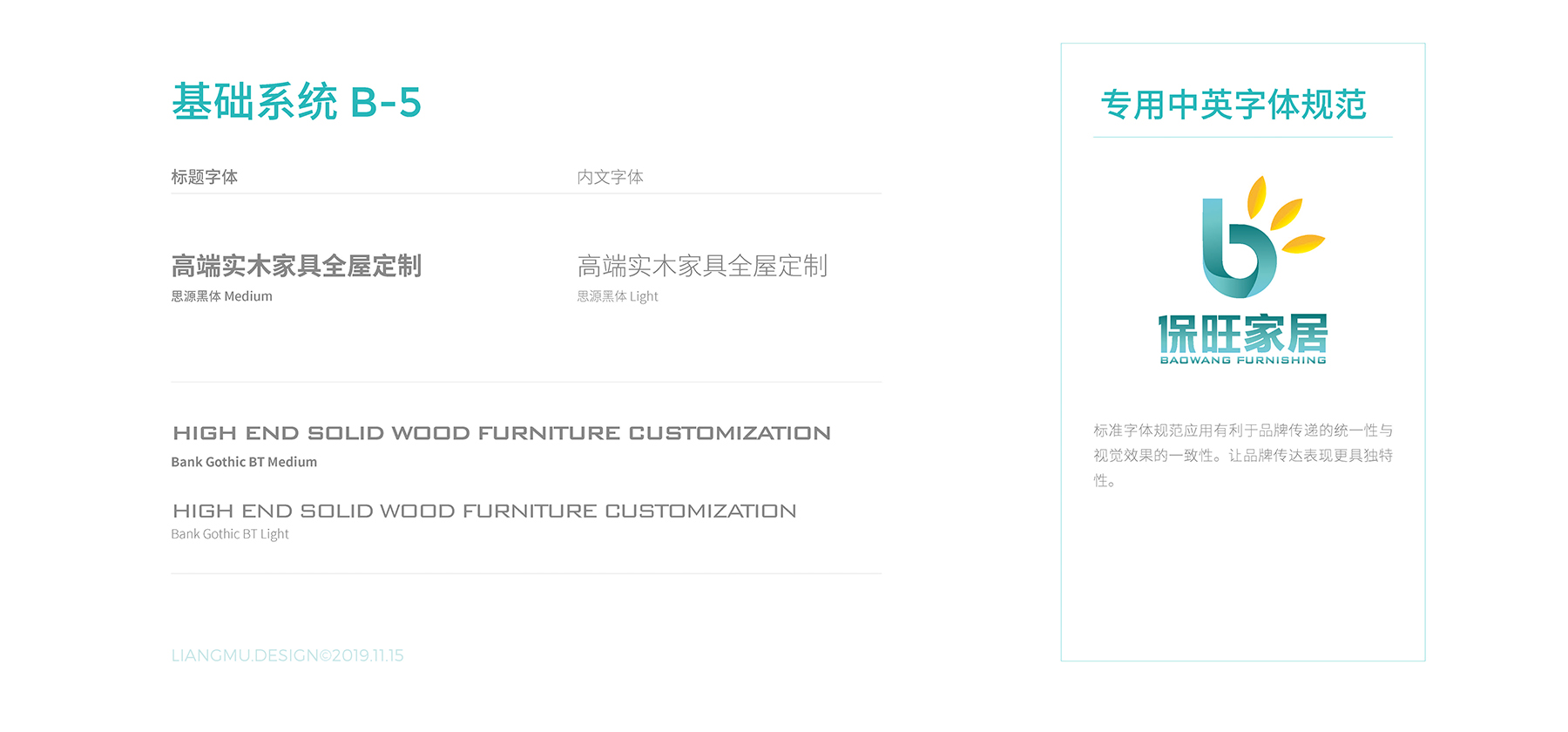 基础系统 B-5

标题字体

高端实木家具全屋定制
思源黑体 Medium

内文字体

高端实木家具全屋定制
思源黑体 Light

HIGH END SOLID WOOD FURNITURE CUSTOMIZATION
Bank Gothic BT Medium

HIGH END SOLID WOOD FURNITURE CUSTOMIZATION
Bank Gothic BT Light

LIANGMU.DESIGN©2019.11.15

专用中英字体规范

保旺家居
BAOWANG FURNISHING

标准字体规范应用有利于品牌传递的统一性与视觉效果的一致性。让品牌传达表现更具独特性。